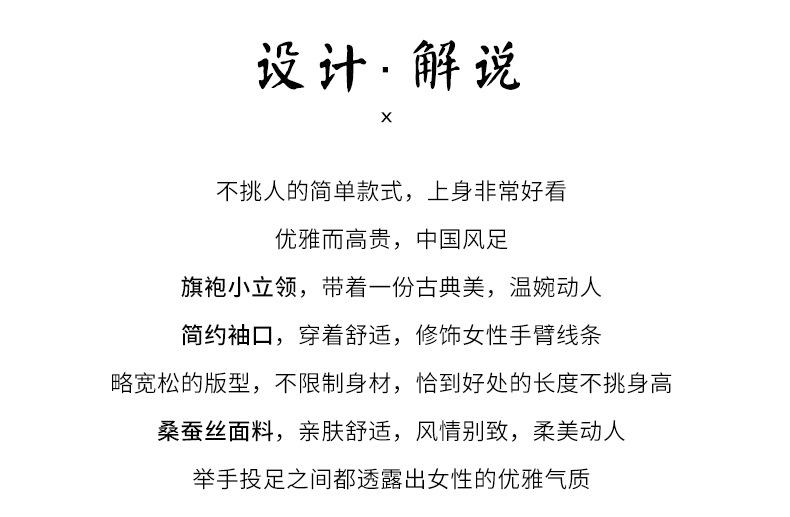 设计·解说

×

不挑人的简单款式，上身非常好看

优雅而高贵，中国风足

旗袍小立领，带着一份古典美，温婉动人

简约袖口，穿着舒适，修饰女性手臂线条

略宽松的版型，不限制身材，恰到好处的长度不挑身高

桑蚕丝面料，亲肤舒适，风情别致，柔美动人

举手投足之间都透露出女性的优雅气质